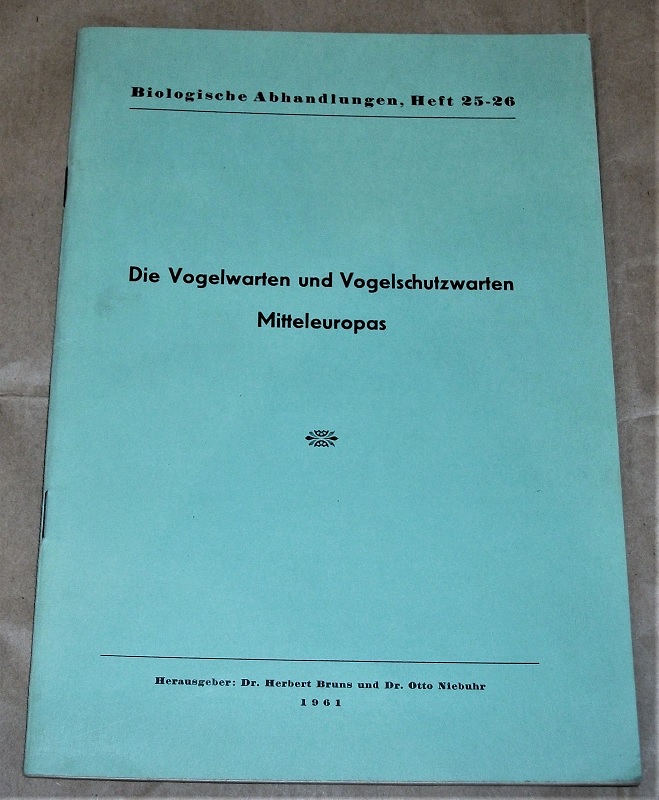 Biologische Abhandlungen, Heft 25-26

Die Vogelwarten und Vogelschutzwarten Mitteleuropas

Herausgeber: Dr. Herbert Bruns und Dr. Otto Niebuhr

1961